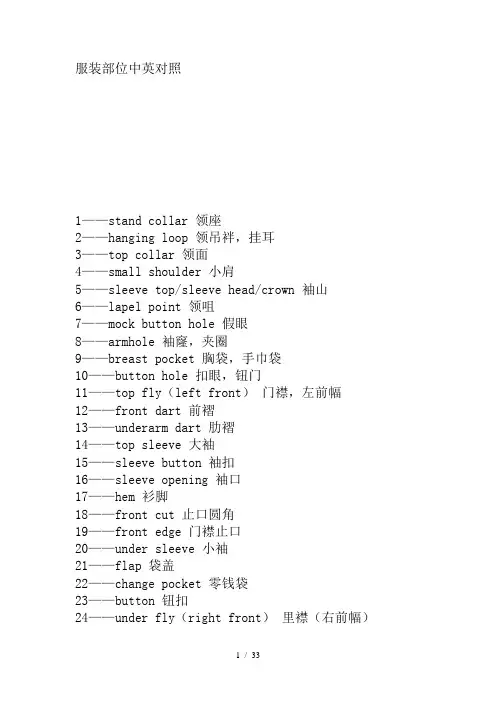 服装部位中英对照

1——stand collar 领座
2——hanging loop 领吊袢，挂耳
3——top collar 领面
4——small shoulder 小肩
5——sleeve top/sleeve head/crown 袖山
6——lapel point 领咀
7——mock button hole 假眼
8——armhole 袖窿，夹圈
9——breast pocket 胸袋，手巾袋
10——button hole 扣眼，钮门
11——top fly（left front） 门襟，左前幅
12——front dart 前褶
13——underarm dart 肋褶
14——top sleeve 大袖
15——sleeve button 袖扣
16——sleeve opening 袖口
17——hem 衫脚
18——front cut 止口圆角
19——front edge 门襟止口
20——under sleeve 小袖
21——flap 袋盖
22——change pocket 零钱袋
23——button 钮扣
24——under fly（right front） 里襟（右前幅）

1 / 33